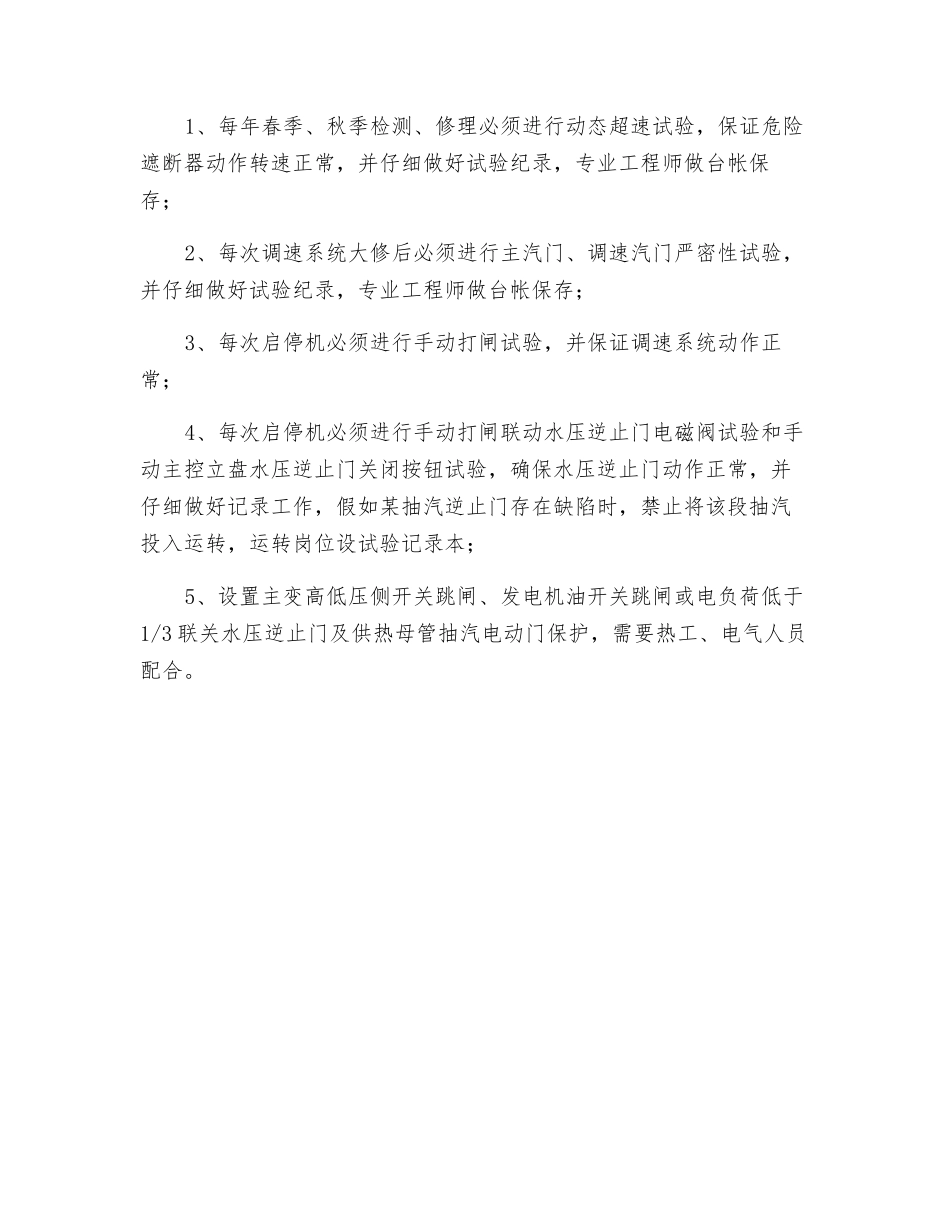 1、每年春季、秋季检测、修理必须进行动态超速试验，保证危险遮断器动作转速正常，并仔细做好试验纪录，专业工程师做台帐保存；

2、每次调速系统大修后必须进行主汽门、调速汽门严密性试验，并仔细做好试验纪录，专业工程师做台帐保存；

3、每次启停机必须进行手动打闸试验，并保证调速系统动作正常；

4、每次启停机必须进行手动打闸联动水压逆止门电磁阀试验和手动主控立盘水压逆止门关闭按钮试验，确保水压逆止门动作正常，并仔细做好记录工作，假如某抽汽逆止门存在缺陷时，禁止将该段抽汽投入运转，运转岗位设试验记录本；

5、设置主变高低压侧开关跳闸、发电机油开关跳闸或电负荷低于1/3联关水压逆止门及供热母管抽汽电动门保护，需要热工、电气人员配合。